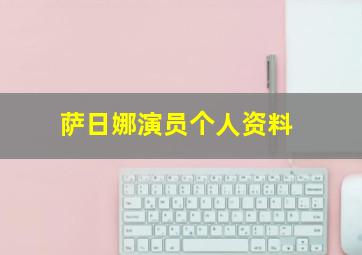 萨日娜演员个人资料